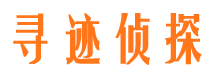 寻迹侦探